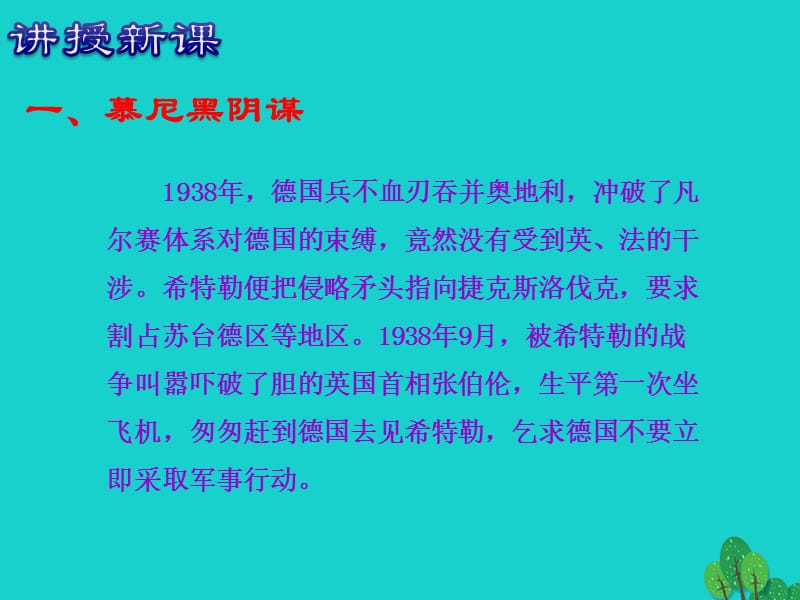 讲授新课

一、慕尼黑阴谋

1938年，德国兵不血刃吞并奥地利，冲破了凡尔赛体系对德国的束缚，竟然没有受到英、法的干涉。希特勒便把侵略矛头指向捷克斯洛伐克，要求割占苏台德区等地区。1938年9月，被希特勒的战争叫嚣吓破了胆的英国首相张伯伦，生平第一次坐飞机，匆匆赶到德国去见希特勒，乞求德国不要立即采取军事行动。